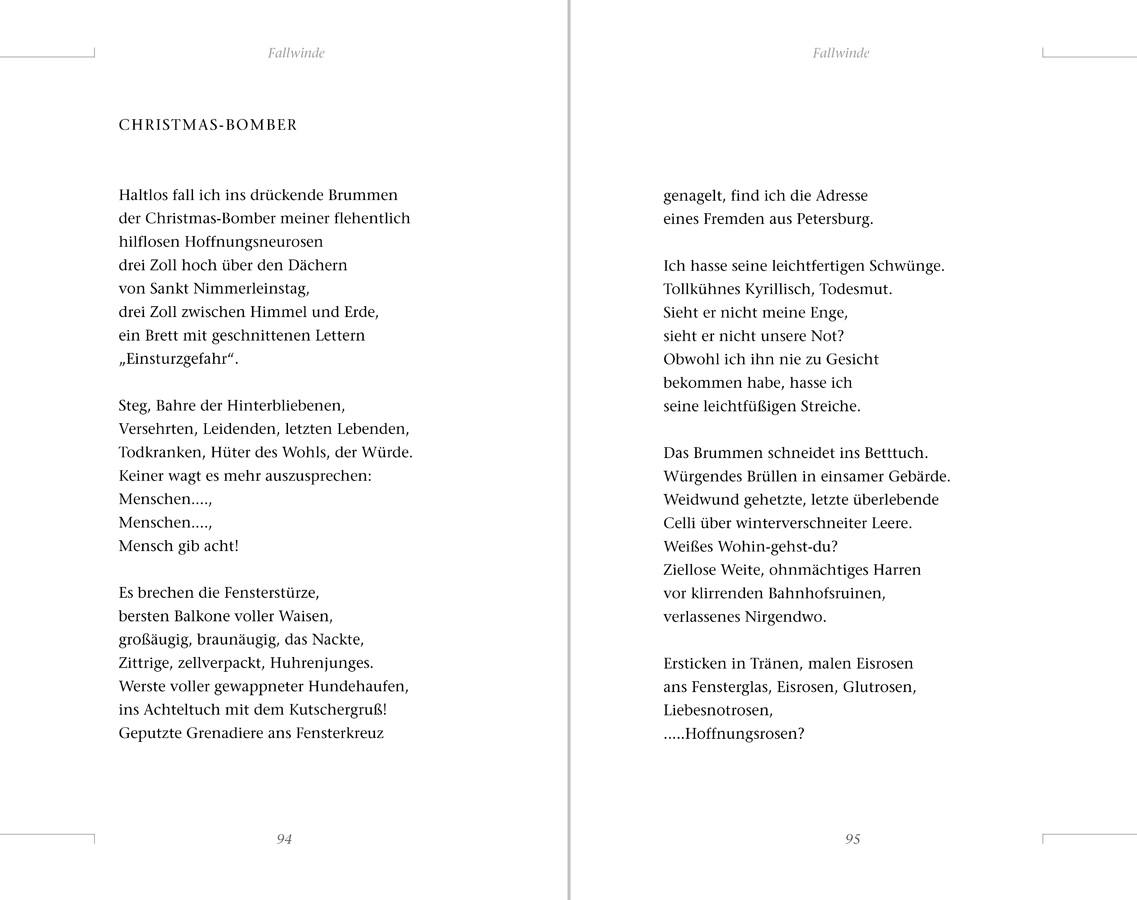 Fallwinde

CHRISTMAS-BOMBER

Haltlos fall ich ins drückende Brummen
der Christmas-Bomber meiner flehentlich
hilflosen Hoffnungsneurosen
drei Zoll hoch über den Dächern
von Sankt Nimmerleinstag,
drei Zoll zwischen Himmel und Erde,
ein Brett mit geschnittenen Lettern
„Einsturzgefahr“.

Steg, Bahre der Hinterbliebenen,
Versehrten, Leidenden, letzten Lebenden,
Todkranken, Hüter des Wohls, der Würde.
Keiner wagt es mehr auszusprechen:
Menschen....,
Menschen....,
Mensch gib acht!

Es brechen die Fensterstürze,
bersten Balkone voller Waisen,
großäugig, braunäugig, das Nackte,
Zittrige, zellverpackt, Huhrenjunges.
Werste voller gewappneter Hundehaufen,
ins Achteltuch mit dem Kutschergruß!
Geputzte Grenadiere ans Fensterkreuz

94

Fallwinde

genagelt, find ich die Adresse
eines Fremden aus Petersburg.

Ich hasse seine leichtfertigen Schwünge.
Tollkühnes Kyrillisch, Todesmut.
Sieht er nicht meine Enge,
sieht er nicht unsere Not?
Obwohl ich ihn nie zu Gesicht
bekommen habe, hasse ich
seine leichtfüßigen Streiche.

Das Brummen schneidet ins Betttuch.
Würgendes Brüllen in einsamer Gebärde.
Weidwund gehetzte, letzte überlebende
Celli über winterverschneiter Leere.
Weißes Wohin-gehst-du?
Ziellose Weite, ohnmächtiges Harren
vor klirrenden Bahnhofsruinen,
verlassenes Nirgendwo.

Ersticken in Tränen, malen Eisrosen
ans Fensterglas, Eisrosen, Glutrosen,
Liebesnotrosen,
.....Hoffnungsrosen?

95